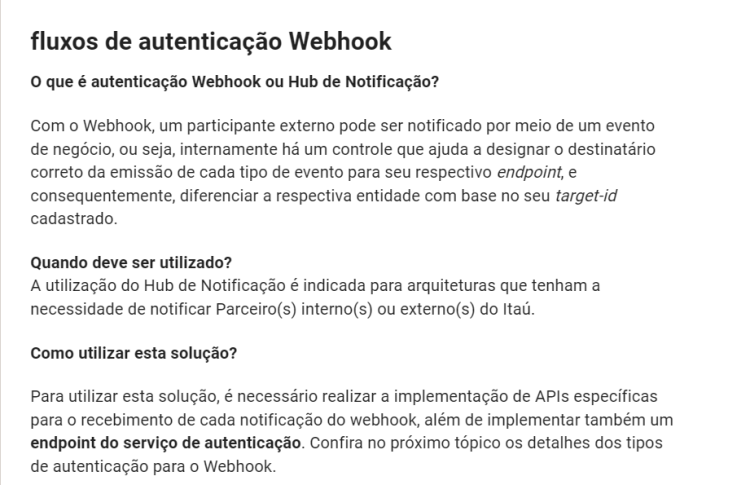 fluxos de autenticação Webhook

O que é autenticação Webhook ou Hub de Notificação?

Com o Webhook, um participante externo pode ser notificado por meio de um evento de negócio, ou seja, internamente há um controle que ajuda a designar o destinatário correto da emissão de cada tipo de evento para seu respectivo endpoint, e consequentemente, diferenciar a respectiva entidade com base no seu target-id cadastrado.

Quando deve ser utilizado?
A utilização do Hub de Notificação é indicada para arquiteturas que tenham a necessidade de notificar Parceiro(s) interno(s) ou externo(s) do Itaú.

Como utilizar esta solução?

Para utilizar esta solução, é necessário realizar a implementação de APIs específicas para o recebimento de cada notificação do webhook, além de implementar também um endpoint do serviço de autenticação. Confira no próximo tópico os detalhes dos tipos de autenticação para o Webhook.